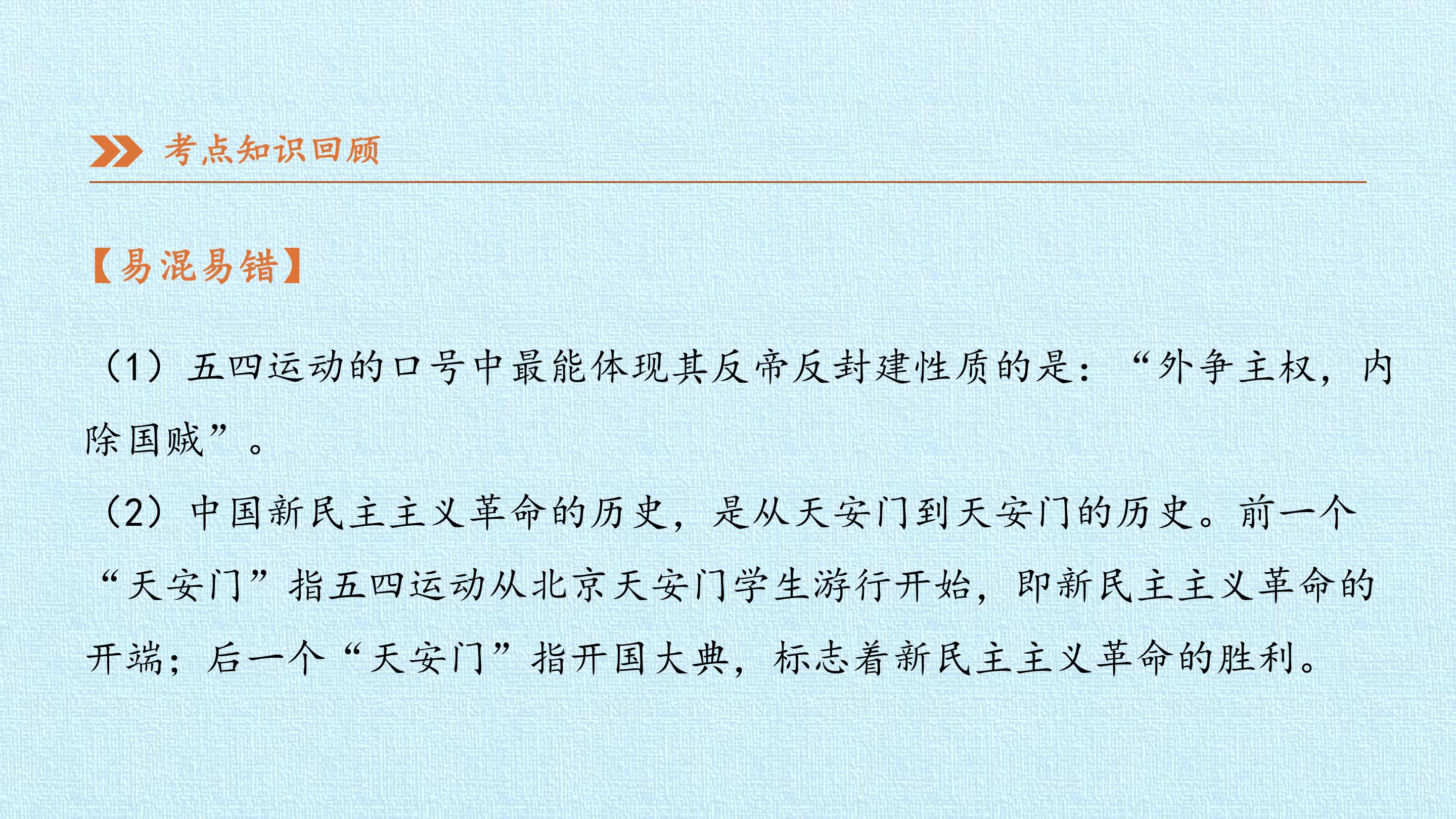 考点知识回顾

【易混易错】

（1）五四运动的口号中最能体现其反帝反封建性质的是：“外争主权，内除国贼”。

（2）中国新民主主义革命的历史，是从天安门到天安门的历史。前一个“天安门”指五四运动从北京天安门学生游行开始，即新民主主义革命的开端；后一个“天安门”指开国大典，标志着新民主主义革命的胜利。